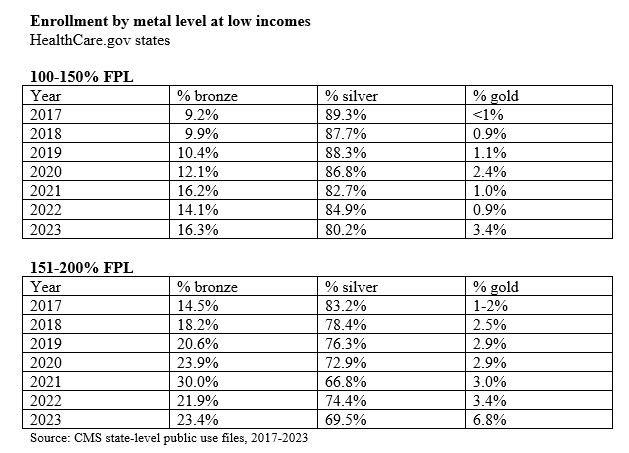 Enrollment by metal level at low incomes
HealthCare.gov states

100-150% FPL

| Year | % bronze | % silver | % gold |
|---|---|---|---|
| 2017 | 9.2% | 89.3% | <1% |
| 2018 | 9.9% | 87.7% | 0.9% |
| 2019 | 10.4% | 88.3% | 1.1% |
| 2020 | 12.1% | 86.8% | 2.4% |
| 2021 | 16.2% | 82.7% | 1.0% |
| 2022 | 14.1% | 84.9% | 0.9% |
| 2023 | 16.3% | 80.2% | 3.4% |

151-200% FPL

| Year | % bronze | % silver | % gold |
|---|---|---|---|
| 2017 | 14.5% | 83.2% | 1-2% |
| 2018 | 18.2% | 78.4% | 2.5% |
| 2019 | 20.6% | 76.3% | 2.9% |
| 2020 | 23.9% | 72.9% | 2.9% |
| 2021 | 30.0% | 66.8% | 3.0% |
| 2022 | 21.9% | 74.4% | 3.4% |
| 2023 | 23.4% | 69.5% | 6.8% |

Source: CMS state-level public use files, 2017-2023